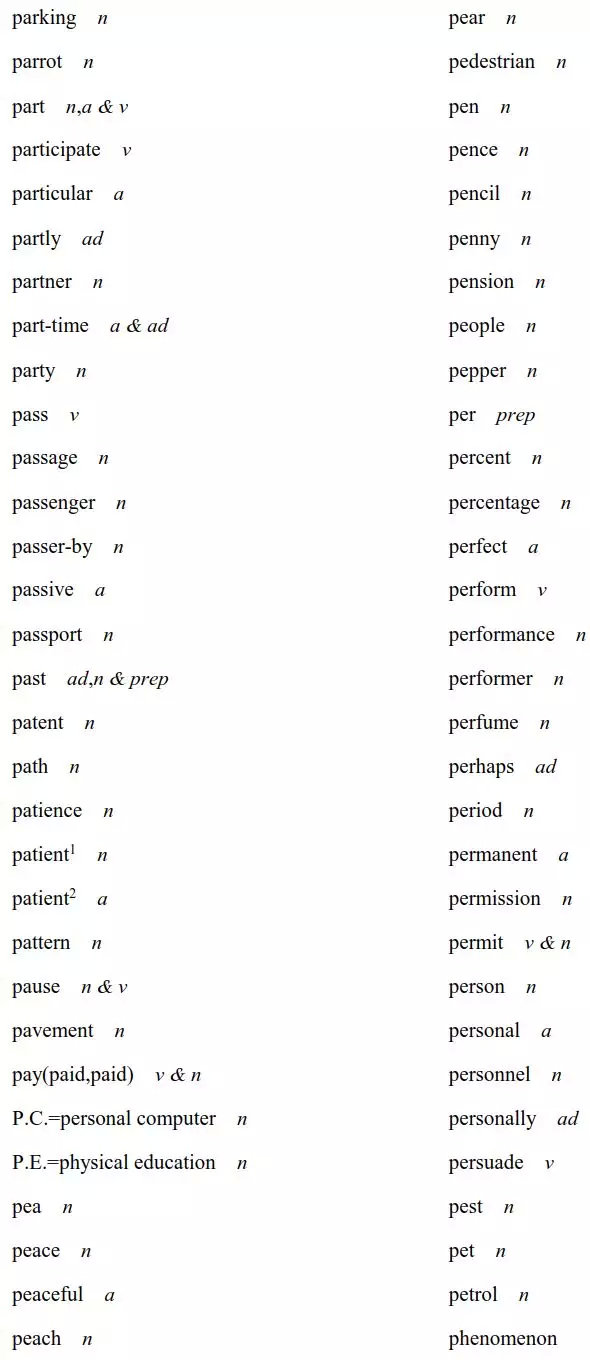 parking n
parrot n
part n,a & v
participate v
particular a
partly ad
partner n
part-time a & ad
party n
pass v
passage n
passenger n
passer-by n
passive a
passport n
past ad,n & prep
patent n
path n
patience n
patient$^1$ n
patient$^2$ a
pattern n
pause n & v
pavement n
pay(paid,paid) v & n
P.C.=personal computer n
P.E.=physical education n
pea n
peace n
peaceful a
peach n

pear n
pedestrian n
pen n
pence n
pencil n
penny n
pension n
people n
pepper n
per prep
percent n
percentage n
perfect a
perform v
performance n
performer n
perfume n
perhaps ad
period n
permanent a
permission n
permit v & n
person n
personal a
personnel n
personally ad
persuade v
pest n
pet n
petrol n
phenomenon